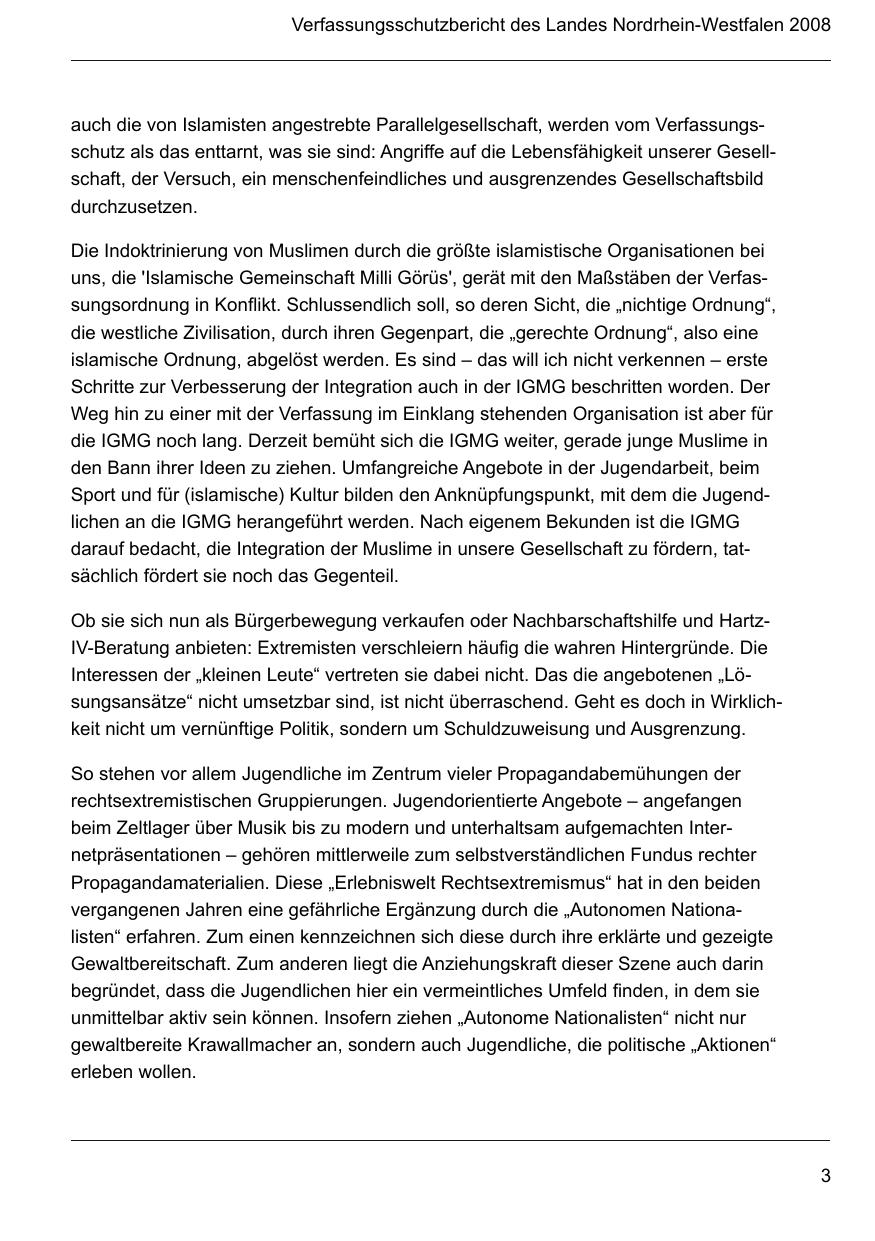 Verfassungsschutzbericht des Landes Nordrhein-Westfalen 2008

auch die von Islamisten angestrebte Parallelgesellschaft, werden vom Verfassungsschutz als das enttarnt, was sie sind: Angriffe auf die Lebensfähigkeit unserer Gesellschaft, der Versuch, ein menschenfeindliches und ausgrenzendes Gesellschaftsbild durchzusetzen.

Die Indoktrinierung von Muslimen durch die größte islamistische Organisationen bei uns, die 'Islamische Gemeinschaft Milli Görüs', gerät mit den Maßstäben der Verfassungsordnung in Konflikt. Schlussendlich soll, so deren Sicht, die „nichtige Ordnung“, die westliche Zivilisation, durch ihren Gegenpart, die „gerechte Ordnung“, also eine islamische Ordnung, abgelöst werden. Es sind – das will ich nicht verkennen – erste Schritte zur Verbesserung der Integration auch in der IGMG beschritten worden. Der Weg hin zu einer mit der Verfassung im Einklang stehenden Organisation ist aber für die IGMG noch lang. Derzeit bemüht sich die IGMG weiter, gerade junge Muslime in den Bann ihrer Ideen zu ziehen. Umfangreiche Angebote in der Jugendarbeit, beim Sport und für (islamische) Kultur bilden den Anknüpfungspunkt, mit dem die Jugendlichen an die IGMG herangeführt werden. Nach eigenem Bekunden ist die IGMG darauf bedacht, die Integration der Muslime in unsere Gesellschaft zu fördern, tatsächlich fördert sie noch das Gegenteil.

Ob sie sich nun als Bürgerbewegung verkaufen oder Nachbarschaftshilfe und Hartz-IV-Beratung anbieten: Extremisten verschleiern häufig die wahren Hintergründe. Die Interessen der „kleinen Leute“ vertreten sie dabei nicht. Das die angebotenen „Lösungsansätze“ nicht umsetzbar sind, ist nicht überraschend. Geht es doch in Wirklichkeit nicht um vernünftige Politik, sondern um Schuldzuweisung und Ausgrenzung.

So stehen vor allem Jugendliche im Zentrum vieler Propagandabemühungen der rechtsextremistischen Gruppierungen. Jugendorientierte Angebote – angefangen beim Zeltlager über Musik bis zu modern und unterhaltsam aufgemachten Internetpräsentationen – gehören mittlerweile zum selbstverständlichen Fundus rechter Propagandamaterialien. Diese „Erlebniswelt Rechtsextremismus“ hat in den beiden vergangenen Jahren eine gefährliche Ergänzung durch die „Autonomen Nationalisten“ erfahren. Zum einen kennzeichnen sich diese durch ihre erklärte und gezeigte Gewaltbereitschaft. Zum anderen liegt die Anziehungskraft dieser Szene auch darin begründet, dass die Jugendlichen hier ein vermeintliches Umfeld finden, in dem sie unmittelbar aktiv sein können. Insofern ziehen „Autonome Nationalisten“ nicht nur gewaltbereite Krawallmacher an, sondern auch Jugendliche, die politische „Aktionen“ erleben wollen.

3